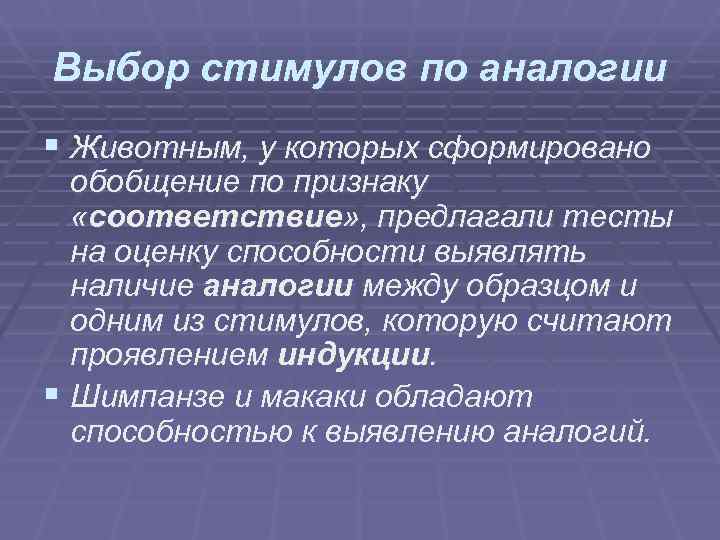 Выбор стимулов по аналогии

Животным, у которых сформировано обобщение по признаку «соответствие», предлагали тесты на оценку способности выявлять наличие аналогии между образцом и одним из стимулов, которую считают проявлением индукции.

Шимпанзе и макаки обладают способностью к выявлению аналогий.